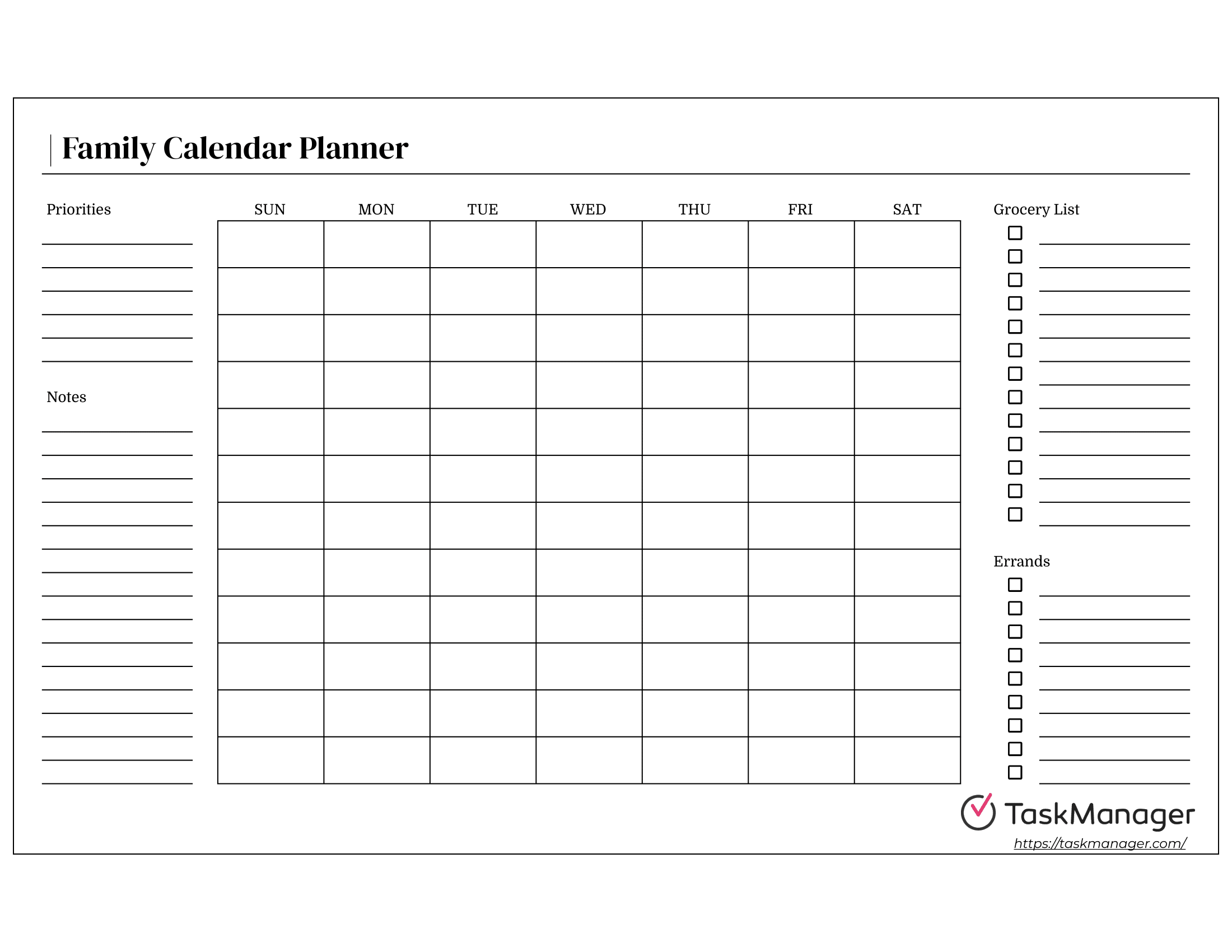 Family Calendar Planner

Priorities

Notes

| SUN | MON | TUE | WED | THU | FRI | SAT |
|---|---|---|---|---|---|---|
| | | | | | | |
| | | | | | | |
| | | | | | | |
| | | | | | | |
| | | | | | | |
| | | | | | | |
| | | | | | | |
| | | | | | | |
| | | | | | | |
| | | | | | | |
| | | | | | | |
| | | | | | | |

Grocery List

Errands

TaskManager
https://taskmanager.com/